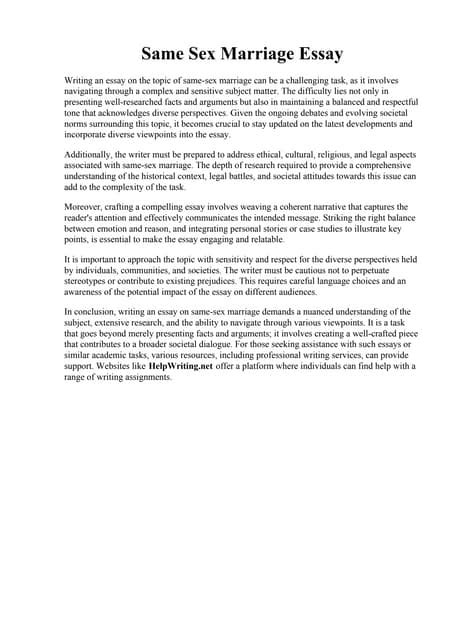 Same Sex Marriage Essay

Writing an essay on the topic of same-sex marriage can be a challenging task, as it involves navigating through a complex and sensitive subject matter. The difficulty lies not only in presenting well-researched facts and arguments but also in maintaining a balanced and respectful tone that acknowledges diverse perspectives. Given the ongoing debates and evolving societal norms surrounding this topic, it becomes crucial to stay updated on the latest developments and incorporate diverse viewpoints into the essay.

Additionally, the writer must be prepared to address ethical, cultural, religious, and legal aspects associated with same-sex marriage. The depth of research required to provide a comprehensive understanding of the historical context, legal battles, and societal attitudes towards this issue can add to the complexity of the task.

Moreover, crafting a compelling essay involves weaving a coherent narrative that captures the reader's attention and effectively communicates the intended message. Striking the right balance between emotion and reason, and integrating personal stories or case studies to illustrate key points, is essential to make the essay engaging and relatable.

It is important to approach the topic with sensitivity and respect for the diverse perspectives held by individuals, communities, and societies. The writer must be cautious not to perpetuate stereotypes or contribute to existing prejudices. This requires careful language choices and an awareness of the potential impact of the essay on different audiences.

In conclusion, writing an essay on same-sex marriage demands a nuanced understanding of the subject, extensive research, and the ability to navigate through various viewpoints. It is a task that goes beyond merely presenting facts and arguments; it involves creating a well-crafted piece that contributes to a broader societal dialogue. For those seeking assistance with such essays or similar academic tasks, various resources, including professional writing services, can provide support. Websites like HelpWriting.net offer a platform where individuals can find help with a range of writing assignments.